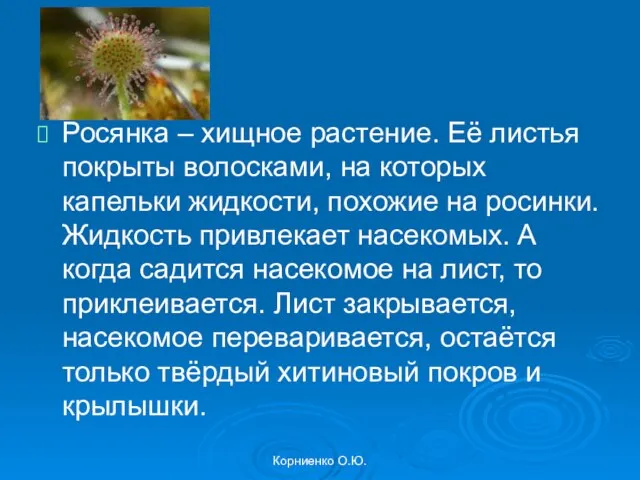 Росянка – хищное растение. Её листья покрыты волосками, на которых капельки жидкости, похожие на росинки. Жидкость привлекает насекомых. А когда садится насекомое на лист, то приклеивается. Лист закрывается, насекомое переваривается, остаётся только твёрдый хитиновый покров и крылышки.

Корниенко О.Ю.